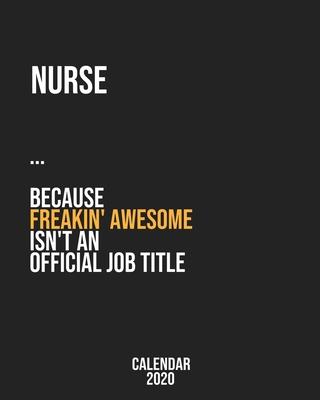 NURSE

...

BECAUSE
FREAKIN' AWESOME
ISN'T AN
OFFICIAL JOB TITLE

CALENDAR
2020